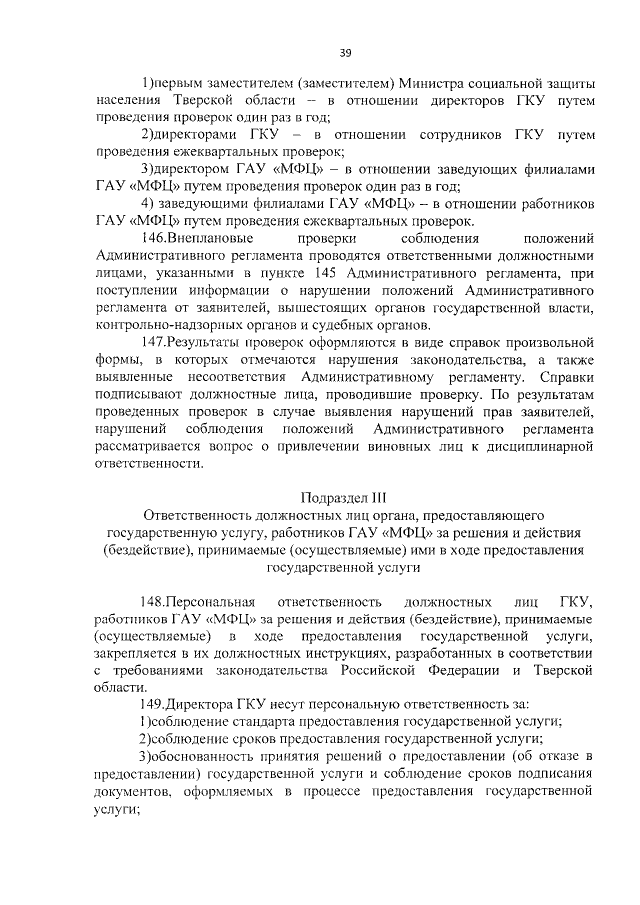 39

1)первым заместителем (заместителем) Министра социальной защиты населения Тверской области – в отношении директоров ГКУ путем проведения проверок один раз в год;

2)директорами ГКУ – в отношении сотрудников ГКУ путем проведения ежеквартальных проверок;

3)директором ГАУ «МФЦ» – в отношении заведующих филиалами ГАУ «МФЦ» путем проведения проверок один раз в год;

4) заведующими филиалами ГАУ «МФЦ» – в отношении работников ГАУ «МФЦ» путем проведения ежеквартальных проверок.

146.Внеплановые проверки соблюдения положений Административного регламента проводятся ответственными должностными лицами, указанными в пункте 145 Административного регламента, при поступлении информации о нарушении положений Административного регламента от заявителей, вышестоящих органов государственной власти, контрольно-надзорных органов и судебных органов.

147.Результаты проверок оформляются в виде справок произвольной формы, в которых отмечаются нарушения законодательства, а также выявленные несоответствия Административному регламенту. Справки подписывают должностные лица, проводившие проверку. По результатам проведенных проверок в случае выявления нарушений прав заявителей, нарушений соблюдения положений Административного регламента рассматривается вопрос о привлечении виновных лиц к дисциплинарной ответственности.

Подраздел III
Ответственность должностных лиц органа, предоставляющего государственную услугу, работников ГАУ «МФЦ» за решения и действия (бездействие), принимаемые (осуществляемые) ими в ходе предоставления государственной услуги

148.Персональная ответственность должностных лиц ГКУ, работников ГАУ «МФЦ» за решения и действия (бездействие), принимаемые (осуществляемые) в ходе предоставления государственной услуги, закрепляется в их должностных инструкциях, разработанных в соответствии с требованиями законодательства Российской Федерации и Тверской области.

149.Директора ГКУ несут персональную ответственность за:

1)соблюдение стандарта предоставления государственной услуги;

2)соблюдение сроков предоставления государственной услуги;

3)обоснованность принятия решений о предоставлении (об отказе в предоставлении) государственной услуги и соблюдение сроков подписания документов, оформляемых в процессе предоставления государственной услуги;